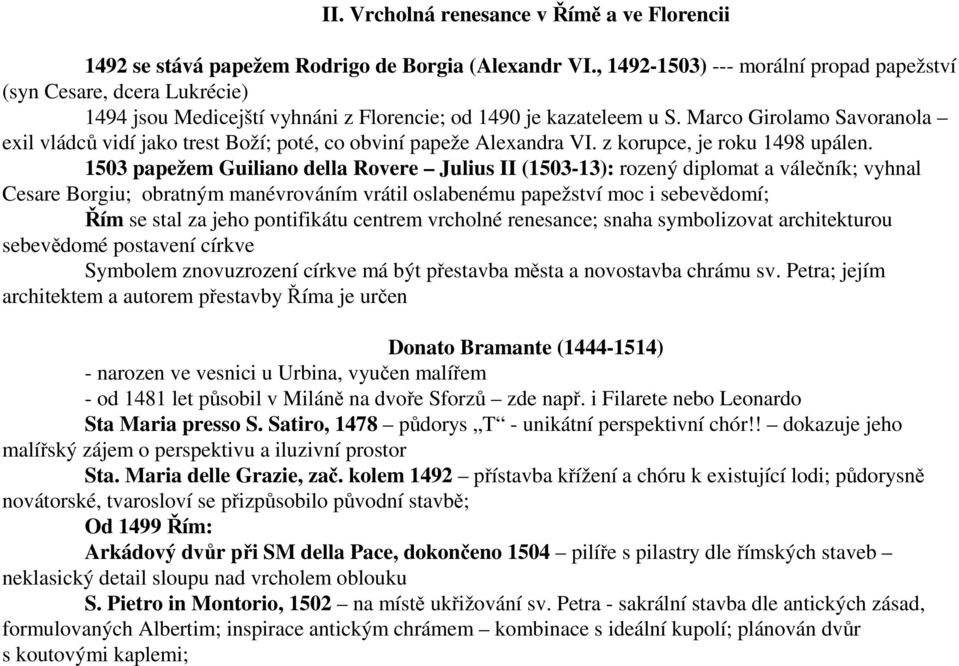 II. Vrcholná renesance v Římě a ve Florencii

1492 se stává papežem Rodrigo de Borgia (Alexandr VI., 1492-1503) --- morální propad papežství (syn Cesare, dcera Lukrécie)

1494 jsou Medicejští vyhnáni z Florencie; od 1490 je kazateleem u S. Marco Girolamo Savoranola – exil vládců vidí jako trest Boží; poté, co obviní papeže Alexandra VI. z korupce, je roku 1498 upálen.

1503 papežem Guiliano della Rovere – Julius II (1503-13): rozený diplomat a válečník; vyhnal Cesare Borgiu; obratným manévrováním vrátil oslabenému papežství moc i sebevědomí;

Řím se stal za jeho pontifikátu centrem vrcholné renesance; snaha symbolizovat architekturou sebevědomé postavení církve

Symbolem znovuzrození církve má být přestavba města a novostavba chrámu sv. Petra; jejím architektem a autorem přestavby Říma je určen

Donato Bramante (1444-1514)

- narozen ve vesnici u Urbina, vyučen malířem
- od 1481 let působil v Miláně na dvoře Sforzů – zde např. i Filarete nebo Leonardo

Sta Maria presso S. Satiro, 1478 – půdorys „T“ - unikátní perspektivní chór!! – dokazuje jeho malířský zájem o perspektivu a iluzivní prostor

Sta. Maria delle Grazie, zač. kolem 1492 – přístavba křížení a chóru k existující lodi; půdorysně novátorské, tvarosloví se přizpůsobilo původní stavbě;

Od 1499 Řím:

Arkádový dvůr při SM della Pace, dokončeno 1504 – pilíře s pilastry dle římských staveb – neklasický detail sloupu nad vrcholem oblouku

S. Pietro in Montorio, 1502 – na místě ukřižování sv. Petra - sakrální stavba dle antických zásad, formulovaných Albertim; inspirace antickým chrámem – kombinace s ideální kupolí; plánován dvůr s koutovými kaplemi;